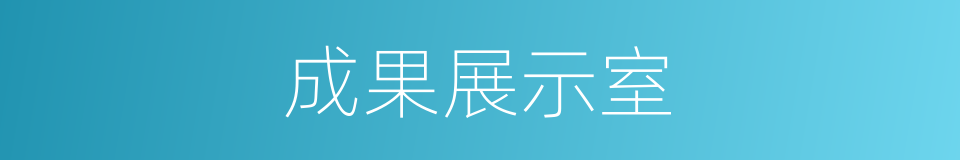 成果展示室